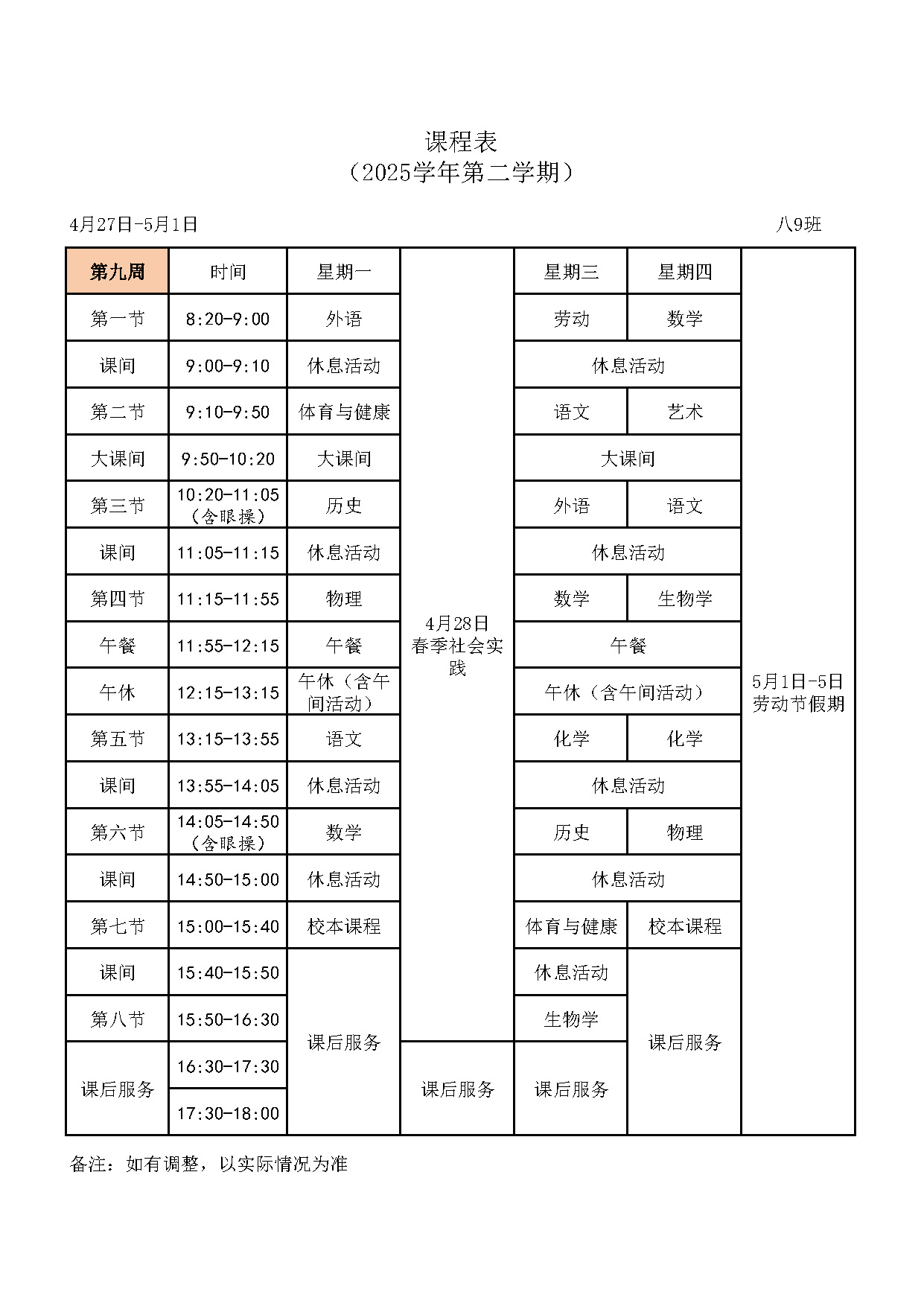 课程表
（2025学年第二学期）

4月27日-5月1日 八9班

| 第九周 | 时间 | 星期一 | 4月28日春季社会实践 | 星期三 | 星期四 | 5月1日-5日劳动节假期 |
|---|---|---|---|---|---|---|
| 第一节 | 8:20-9:00 | 外语 |  | 劳动 | 数学 |  |
| 课间 | 9:00-9:10 | 休息活动 |  | 休息活动 |  |  |
| 第二节 | 9:10-9:50 | 体育与健康 |  | 语文 | 艺术 |  |
| 大课间 | 9:50-10:20 | 大课间 |  | 大课间 |  |  |
| 第三节 | 10:20-11:05（含眼操） | 历史 |  | 外语 | 语文 |  |
| 课间 | 11:05-11:15 | 休息活动 |  | 休息活动 |  |  |
| 第四节 | 11:15-11:55 | 物理 |  | 数学 | 生物学 |  |
| 午餐 | 11:55-12:15 | 午餐 |  | 午餐 |  |  |
| 午休 | 12:15-13:15 | 午休（含午间活动） |  | 午休（含午间活动） |  |  |
| 第五节 | 13:15-13:55 | 语文 |  | 化学 | 化学 |  |
| 课间 | 13:55-14:05 | 休息活动 |  | 休息活动 |  |  |
| 第六节 | 14:05-14:50（含眼操） | 数学 |  | 历史 | 物理 |  |
| 课间 | 14:50-15:00 | 休息活动 |  | 休息活动 |  |  |
| 第七节 | 15:00-15:40 | 校本课程 |  | 体育与健康 | 校本课程 |  |
| 课间 | 15:40-15:50 | 课后服务 |  | 休息活动 | 课后服务 |  |
| 第八节 | 15:50-16:30 |  |  | 生物学 |  |  |
| 课后服务 | 16:30-17:30 |  | 课后服务 | 课后服务 |  |  |
|  | 17:30-18:00 |  |  |  |  |  |

备注：如有调整，以实际情况为准